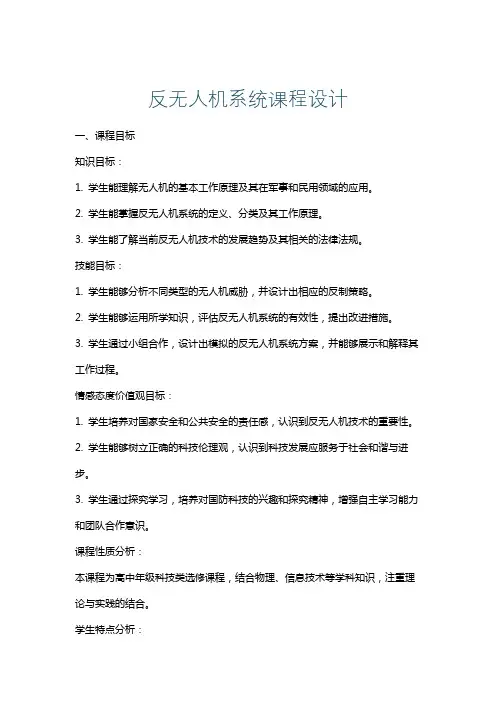 反无人机系统课程设计

一、课程目标

知识目标：

1. 学生能理解无人机的基本工作原理及其在军事和民用领域的应用。

2. 学生能掌握反无人机系统的定义、分类及其工作原理。

3. 学生能了解当前反无人机技术的发展趋势及其相关的法律法规。

技能目标：

1. 学生能够分析不同类型的无人机威胁，并设计出相应的反制策略。

2. 学生能够运用所学知识，评估反无人机系统的有效性，提出改进措施。

3. 学生通过小组合作，设计出模拟的反无人机系统方案，并能够展示和解释其工作过程。

情感态度价值观目标：

1. 学生培养对国家安全和公共安全的责任感，认识到反无人机技术的重要性。

2. 学生能够树立正确的科技伦理观，认识到科技发展应服务于社会和谐与进步。

3. 学生通过探究学习，培养对国防科技的兴趣和探究精神，增强自主学习能力和团队合作意识。

课程性质分析：

本课程为高中年级科技类选修课程，结合物理、信息技术等学科知识，注重理论与实践的结合。

学生特点分析：